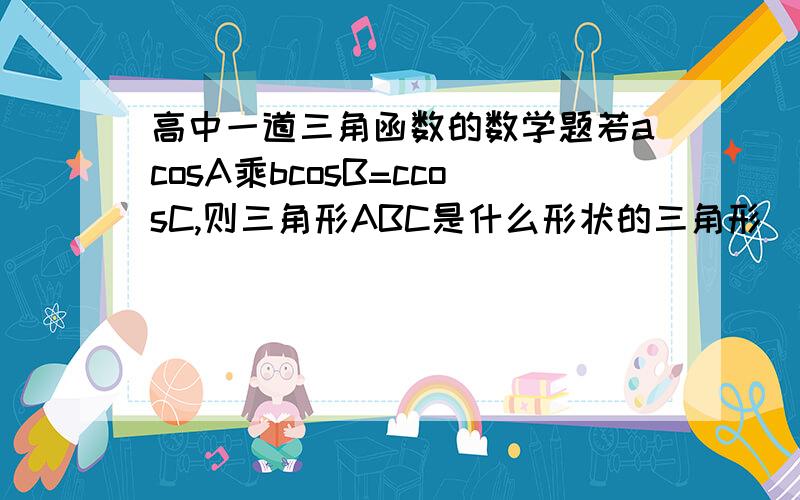 高中一道三角函数的数学题若acosA乘bcosB=ccosC,则三角形ABC是什么形状的三角形